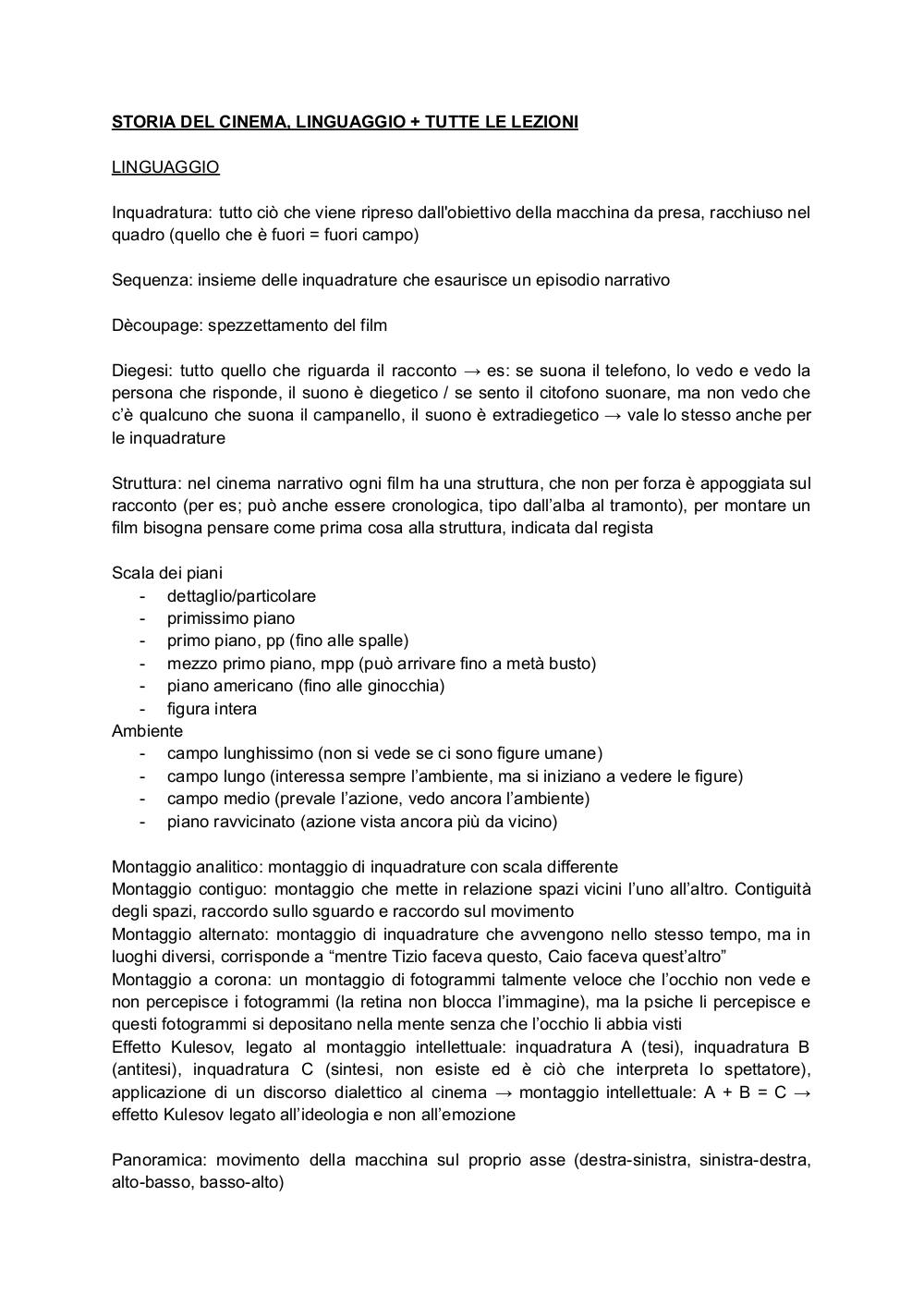 STORIA DEL CINEMA, LINGUAGGIO + TUTTE LE LEZIONI

LINGUAGGIO

Inquadratura: tutto ciò che viene ripreso dall'obiettivo della macchina da presa, racchiuso nel quadro (quello che è fuori = fuori campo)

Sequenza: insieme delle inquadrature che esaurisce un episodio narrativo

Dècoupage: spezzettamento del film

Diegesi: tutto quello che riguarda il racconto → es: se suona il telefono, lo vedo e vedo la persona che risponde, il suono è diegetico / se sento il citofono suonare, ma non vedo che c'è qualcuno che suona il campanello, il suono è extradiegetico → vale lo stesso anche per le inquadrature

Struttura: nel cinema narrativo ogni film ha una struttura, che non per forza è appoggiata sul racconto (per es; può anche essere cronologica, tipo dall'alba al tramonto), per montare un film bisogna pensare come prima cosa alla struttura, indicata dal regista

Scala dei piani
- dettaglio/particolare
- primissimo piano
- primo piano, pp (fino alle spalle)
- mezzo primo piano, mpp (può arrivare fino a metà busto)
- piano americano (fino alle ginocchia)
- figura intera
Ambiente
- campo lunghissimo (non si vede se ci sono figure umane)
- campo lungo (interessa sempre l'ambiente, ma si iniziano a vedere le figure)
- campo medio (prevale l'azione, vedo ancora l'ambiente)
- piano ravvicinato (azione vista ancora più da vicino)

Montaggio analitico: montaggio di inquadrature con scala differente
Montaggio contiguo: montaggio che mette in relazione spazi vicini l'uno all'altro. Contiguità degli spazi, raccordo sullo sguardo e raccordo sul movimento
Montaggio alternato: montaggio di inquadrature che avvengono nello stesso tempo, ma in luoghi diversi, corrisponde a "mentre Tizio faceva questo, Caio faceva quest'altro"
Montaggio a corona: un montaggio di fotogrammi talmente veloce che l'occhio non vede e non percepisce i fotogrammi (la retina non blocca l'immagine), ma la psiche li percepisce e questi fotogrammi si depositano nella mente senza che l'occhio li abbia visti
Effetto Kulesov, legato al montaggio intellettuale: inquadratura A (tesi), inquadratura B (antitesi), inquadratura C (sintesi, non esiste ed è ciò che interpreta lo spettatore), applicazione di un discorso dialettico al cinema → montaggio intellettuale: A + B = C → effetto Kulesov legato all'ideologia e non all'emozione

Panoramica: movimento della macchina sul proprio asse (destra-sinistra, sinistra-destra, alto-basso, basso-alto)